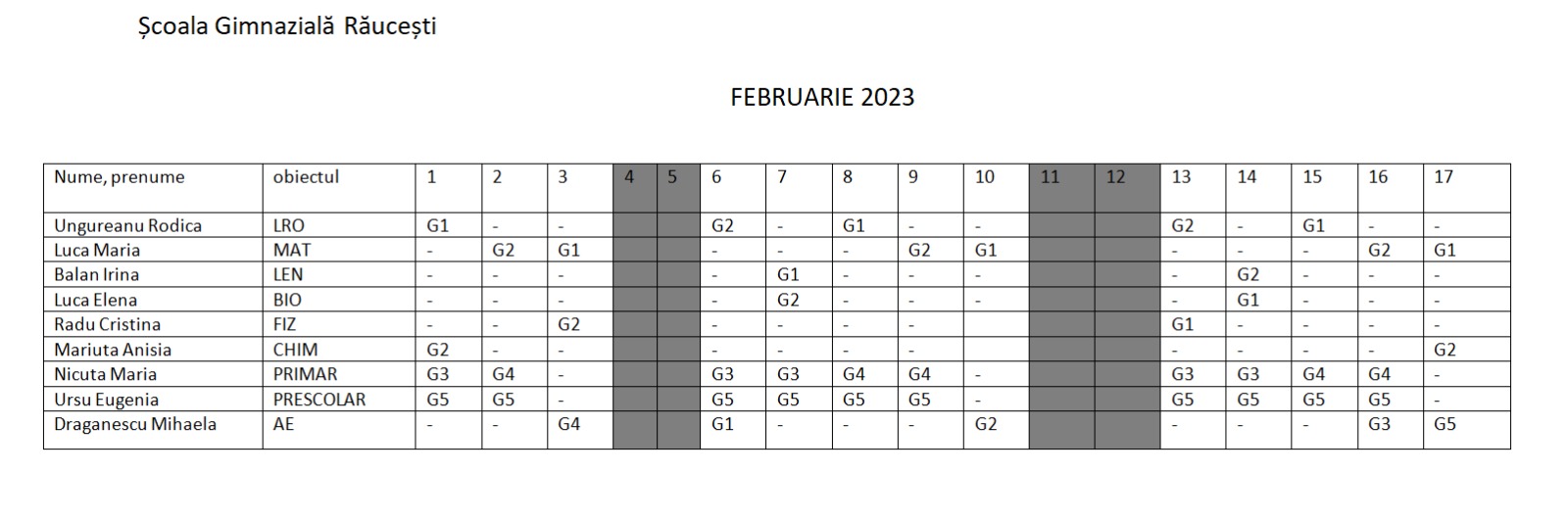 Școala Gimnazială Răucești

FEBRUARIE 2023

| Nume, prenume | obiectul | 1 | 2 | 3 | 4 | 5 | 6 | 7 | 8 | 9 | 10 | 11 | 12 | 13 | 14 | 15 | 16 | 17 |
|---|---|---|---|---|---|---|---|---|---|---|---|---|---|---|---|---|---|---|
| Ungureanu Rodica | LRO | G1 | - | - | | | G2 | - | G1 | - | - | | | G2 | - | G1 | - | - |
| Luca Maria | MAT | - | G2 | G1 | | | - | - | - | G2 | G1 | | | - | - | - | G2 | G1 |
| Balan Irina | LEN | - | - | - | | | - | G1 | - | - | - | | | - | G2 | - | - | - |
| Luca Elena | BIO | - | - | - | | | - | G2 | - | - | - | | | - | G1 | - | - | - |
| Radu Cristina | FIZ | - | - | G2 | | | - | - | - | - | | | | G1 | - | - | - | - |
| Mariuta Anisia | CHIM | G2 | - | - | | | - | - | - | - | | | | - | - | - | - | G2 |
| Nicuta Maria | PRIMAR | G3 | G4 | - | | | G3 | G3 | G4 | G4 | - | | | G3 | G3 | G4 | G4 | - |
| Ursu Eugenia | PRESCOLAR | G5 | G5 | - | | | G5 | G5 | G5 | G5 | - | | | G5 | G5 | G5 | G5 | - |
| Draganescu Mihaela | AE | - | - | G4 | | | G1 | - | - | - | G2 | | | - | - | - | G3 | G5 |